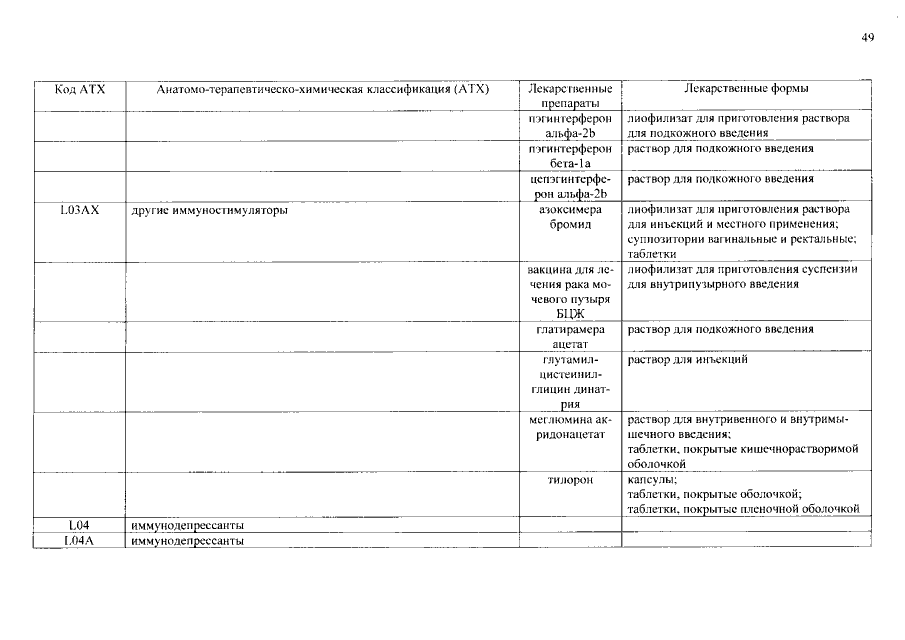 49

| Код АТХ | Анатомо-терапевтическо-химическая классификация (АТХ) | Лекарственные препараты | Лекарственные формы |
|---|---|---|---|
| | | пэгинтерферон альфа-2b | лиофилизат для приготовления раствора для подкожного введения |
| | | пэгинтерферон бета-1а | раствор для подкожного введения |
| | | цепэгинтерферон альфа-2b | раствор для подкожного введения |
| L03AX | другие иммуностимуляторы | азоксимера бромид | лиофилизат для приготовления раствора для инъекций и местного применения; суппозитории вагинальные и ректальные; таблетки |
| | | вакцина для лечения рака мочевого пузыря БЦЖ | лиофилизат для приготовления суспензии для внутрипузырного введения |
| | | глатирамера ацетат | раствор для подкожного введения |
| | | глутамил-цистеинил-глицин динатрия | раствор для инъекций |
| | | меглюмина акридонацетат | раствор для внутривенного и внутримышечного введения; таблетки, покрытые кишечнорастворимой оболочкой |
| | | тилорон | капсулы; таблетки, покрытые оболочкой; таблетки, покрытые пленочной оболочкой |
| L04 | иммунодепрессанты | | |
| L04A | иммунодепрессанты | | |